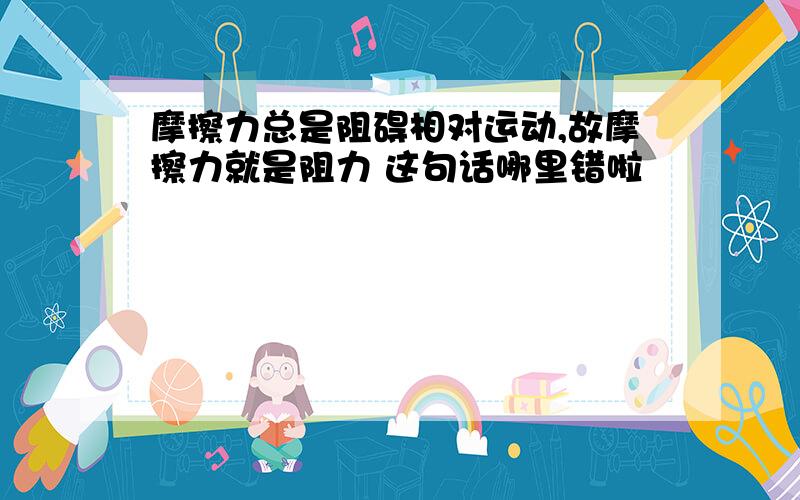 摩擦力总是阻碍相对运动,故摩擦力就是阻力 这句话哪里错啦